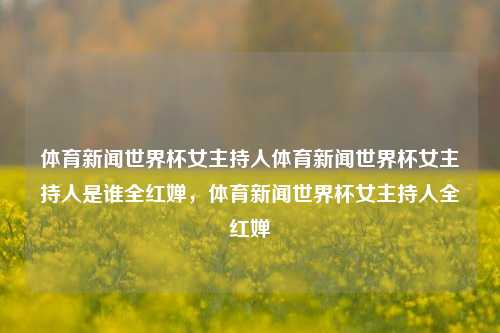 体育新闻世界杯女主持人体育新闻世界杯女主持人是谁全红婵，体育新闻世界杯女主持人全红婵